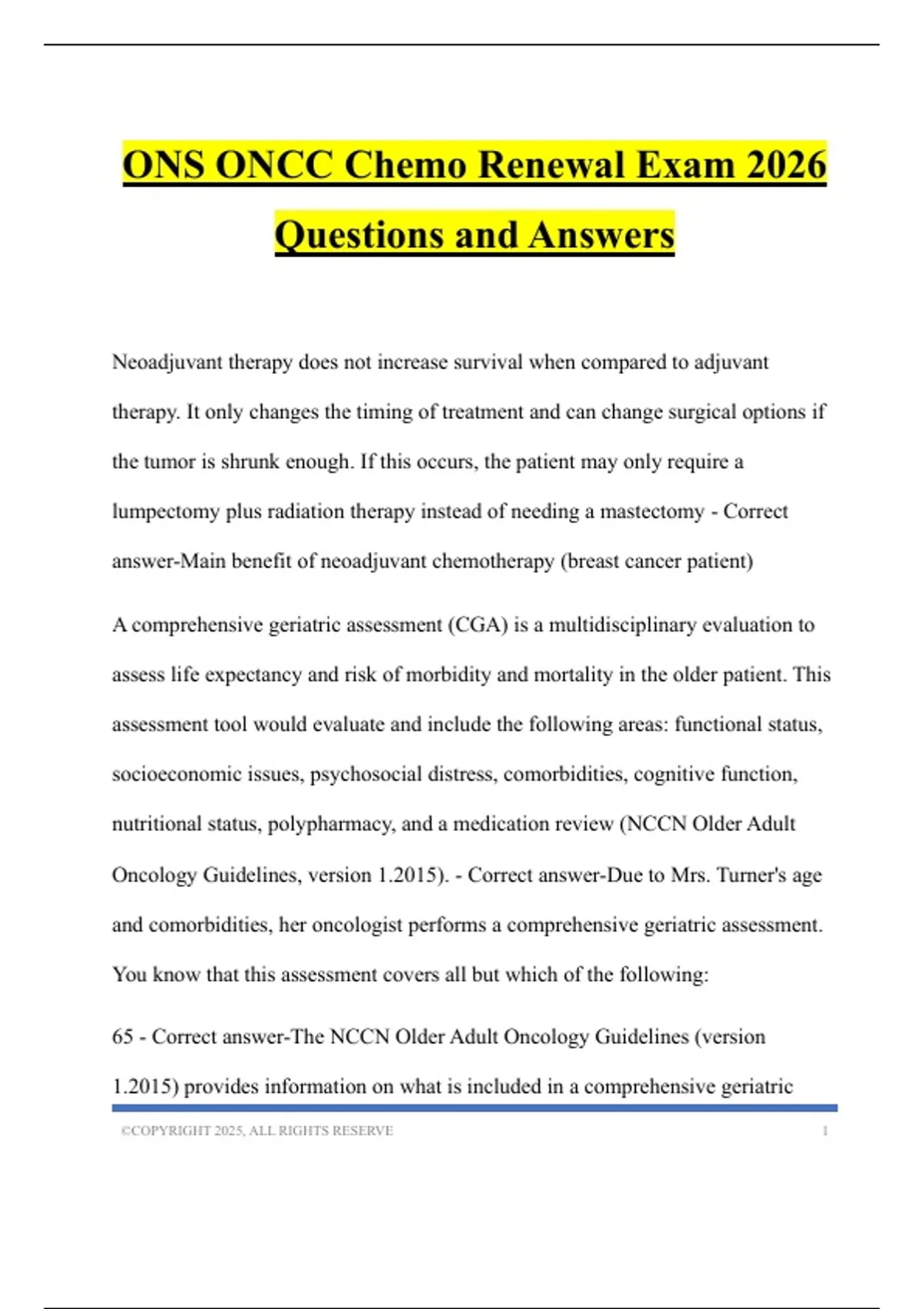 ONS ONCC Chemo Renewal Exam 2026 Questions and Answers

Neoadjuvant therapy does not increase survival when compared to adjuvant therapy. It only changes the timing of treatment and can change surgical options if the tumor is shrunk enough. If this occurs, the patient may only require a lumpectomy plus radiation therapy instead of needing a mastectomy - Correct answer-Main benefit of neoadjuvant chemotherapy (breast cancer patient)

A comprehensive geriatric assessment (CGA) is a multidisciplinary evaluation to assess life expectancy and risk of morbidity and mortality in the older patient. This assessment tool would evaluate and include the following areas: functional status, socioeconomic issues, psychosocial distress, comorbidities, cognitive function, nutritional status, polypharmacy, and a medication review (NCCN Older Adult Oncology Guidelines, version 1.2015). - Correct answer-Due to Mrs. Turner's age and comorbidities, her oncologist performs a comprehensive geriatric assessment. You know that this assessment covers all but which of the following:

65 - Correct answer-The NCCN Older Adult Oncology Guidelines (version 1.2015) provides information on what is included in a comprehensive geriatric

©COPYRIGHT 2025, ALL RIGHTS RESERVE 1